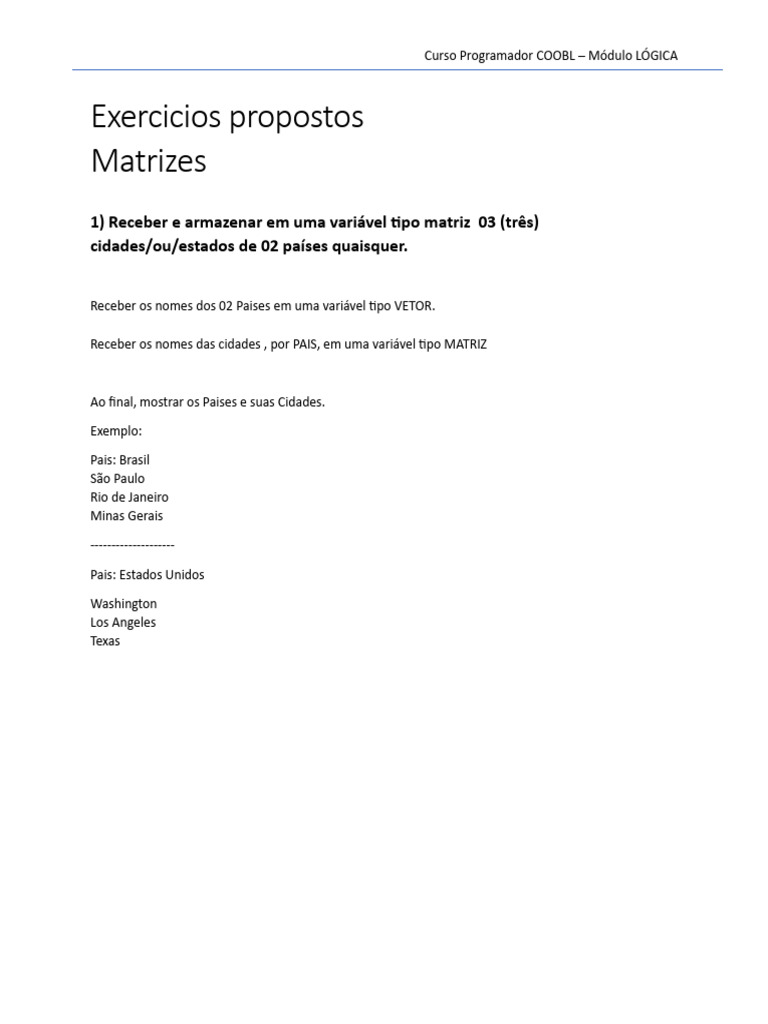 Curso Programador COOBL – Módulo LÓGICA

Exercicios propostos
Matrizes

1) Receber e armazenar em uma variável tipo matriz 03 (três) cidades/ou/estados de 02 países quaisquer.

Receber os nomes dos 02 Paises em uma variável tipo VETOR.

Receber os nomes das cidades , por PAIS, em uma variável tipo MATRIZ

Ao final, mostrar os Paises e suas Cidades.

Exemplo:

Pais: Brasil
São Paulo
Rio de Janeiro
Minas Gerais

--------------------

Pais: Estados Unidos

Washington
Los Angeles
Texas